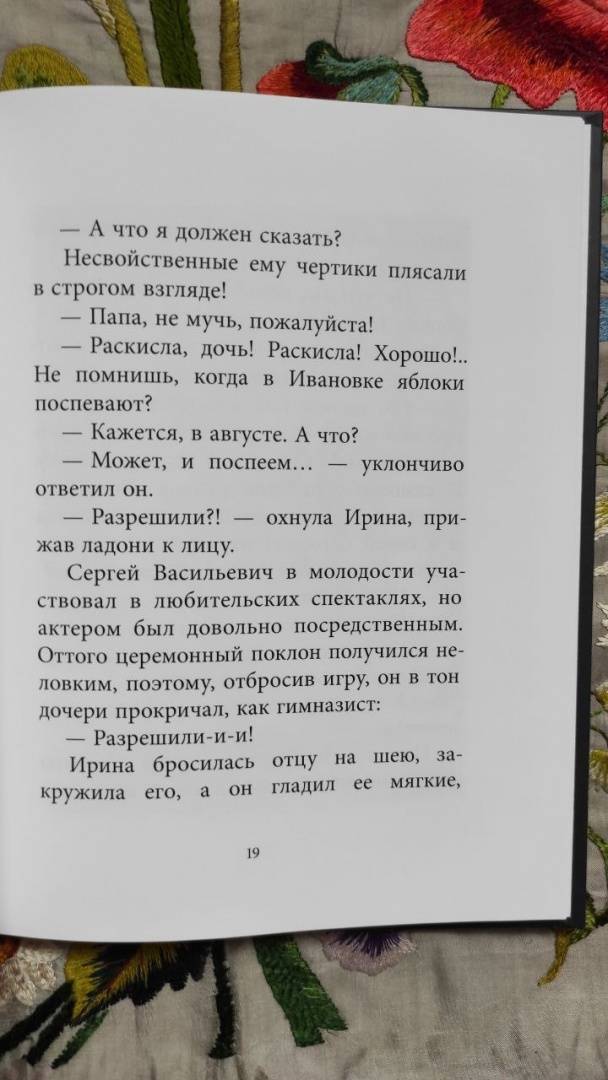 — А что я должен сказать?

Несвойственные ему чертики плясали в строгом взгляде!

— Папа, не мучь, пожалуйста!

— Раскисла, дочь! Раскисла! Хорошо!.. Не помнишь, когда в Ивановке яблоки поспевают?

— Кажется, в августе. А что?

— Может, и поспеем… — уклончиво ответил он.

— Разрешили?! — охнула Ирина, прижав ладони к лицу.

Сергей Васильевич в молодости участвовал в любительских спектаклях, но актером был довольно посредственным. Оттого церемонный поклон получился неловким, поэтому, отбросив игру, он в тон дочери прокричал, как гимназист:

— Разрешили-и-и!

Ирина бросилась отцу на шею, закружила его, а он гладил ее мягкие,

19